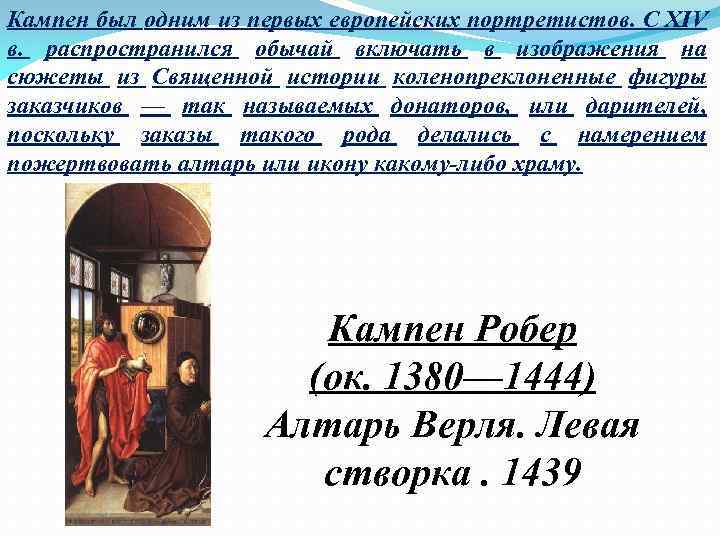 Кампен был одним из первых европейских портретистов. С XIV в. распространился обычай включать в изображения на сюжеты из Священной истории коленопреклоненные фигуры заказчиков — так называемых донаторов, или дарителей, поскольку заказы такого рода делались с намерением пожертвовать алтарь или икону какому-либо храму.

Кампен Робер (ок. 1380—1444) Алтарь Верля. Левая створка . 1439